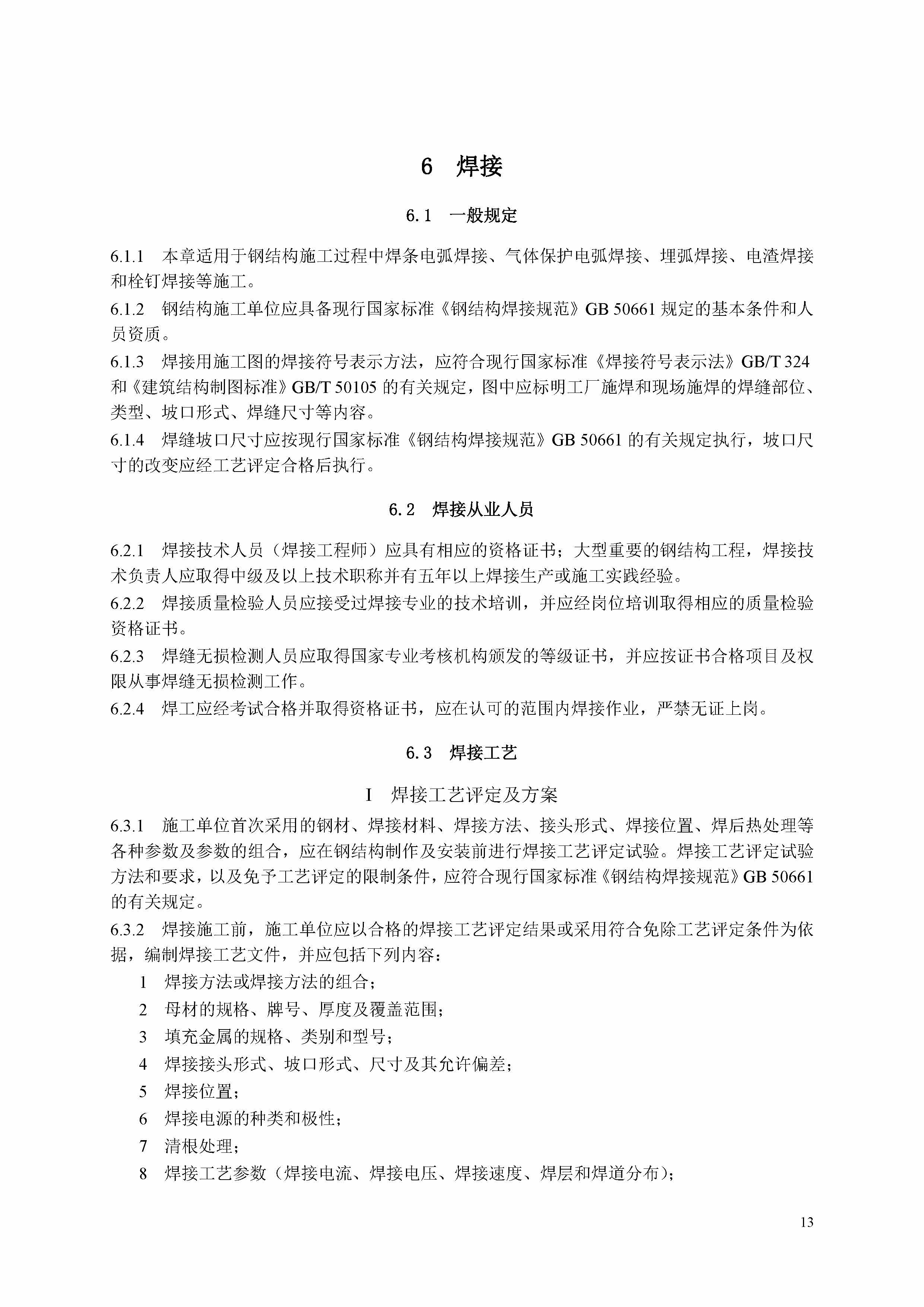 6 焊接

6.1 一般规定

6.1.1 本章适用于钢结构施工过程中焊条电弧焊接、气体保护电弧焊接、埋弧焊接、电渣焊接和栓钉焊接等施工。

6.1.2 钢结构施工单位应具备现行国家标准《钢结构焊接规范》GB 50661 规定的基本条件和人员资质。

6.1.3 焊接用施工图的焊接符号表示方法，应符合现行国家标准《焊接符号表示法》GB/T 324 和《建筑结构制图标准》GB/T 50105 的有关规定，图中应标明工厂施焊和现场施焊的焊缝部位、类型、坡口形式、焊缝尺寸等内容。

6.1.4 焊缝坡口尺寸应按现行国家标准《钢结构焊接规范》GB 50661 的有关规定执行，坡口尺寸的改变应经工艺评定合格后执行。

6.2 焊接从业人员

6.2.1 焊接技术人员（焊接工程师）应具有相应的资格证书；大型重要的钢结构工程，焊接技术负责人应取得中级及以上技术职称并有五年以上焊接生产或施工实践经验。

6.2.2 焊接质量检验人员应接受过焊接专业的技术培训，并应经岗位培训取得相应的质量检验资格证书。

6.2.3 焊缝无损检测人员应取得国家专业考核机构颁发的等级证书，并应按证书合格项目及权限从事焊缝无损检测工作。

6.2.4 焊工应经考试合格并取得资格证书，应在认可的范围内焊接作业，严禁无证上岗。

6.3 焊接工艺

I 焊接工艺评定及方案

6.3.1 施工单位首次采用的钢材、焊接材料、焊接方法、接头形式、焊接位置、焊后热处理等各种参数及参数的组合，应在钢结构制作及安装前进行焊接工艺评定试验。焊接工艺评定试验方法和要求，以及免予工艺评定的限制条件，应符合现行国家标准《钢结构焊接规范》GB 50661 的有关规定。

6.3.2 焊接施工前，施工单位应以合格的焊接工艺评定结果或采用符合免除工艺评定条件为依据，编制焊接工艺文件，并应包括下列内容：

1 焊接方法或焊接方法的组合；
2 母材的规格、牌号、厚度及覆盖范围；
3 填充金属的规格、类别和型号；
4 焊接接头形式、坡口形式、尺寸及其允许偏差；
5 焊接位置；
6 焊接电源的种类和极性；
7 清根处理；
8 焊接工艺参数（焊接电流、焊接电压、焊接速度、焊层和焊道分布）；

13